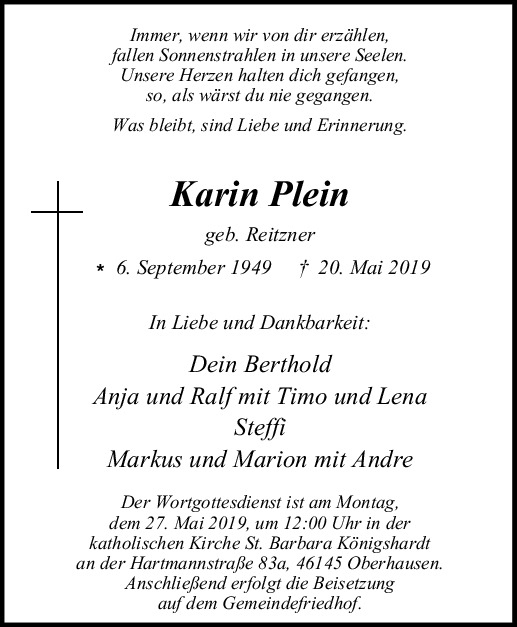 Immer, wenn wir von dir erzählen,
fallen Sonnenstrahlen in unsere Seelen.
Unsere Herzen halten dich gefangen,
so, als wärst du nie gegangen.

Was bleibt, sind Liebe und Erinnerung.

Karin Plein

geb. Reitzner

* 6. September 1949 † 20. Mai 2019

In Liebe und Dankbarkeit:

Dein Berthold
Anja und Ralf mit Timo und Lena
Steffi
Markus und Marion mit Andre

Der Wortgottesdienst ist am Montag,
dem 27. Mai 2019, um 12:00 Uhr in der
katholischen Kirche St. Barbara Königshardt
an der Hartmannstraße 83a, 46145 Oberhausen.
Anschließend erfolgt die Beisetzung
auf dem Gemeindefriedhof.